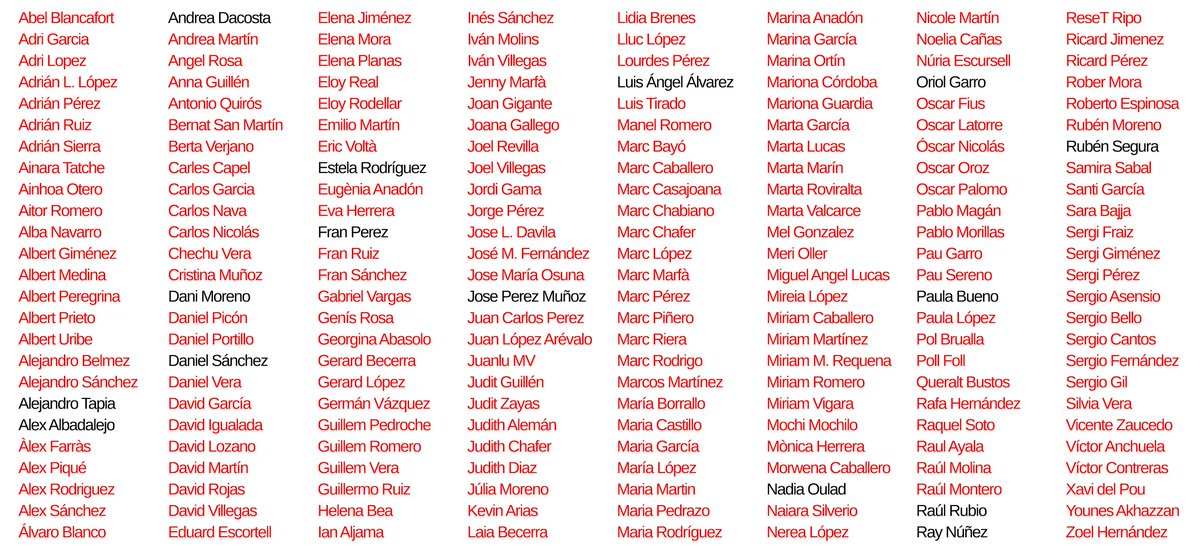 Abel Blancafort
Adri Garcia
Adri Lopez
Adrián L. López
Adrián Pérez
Adrián Ruiz
Adrián Sierra
Ainara Tatche
Ainhoa Otero
Aitor Romero
Alba Navarro
Albert Giménez
Albert Medina
Albert Peregrina
Albert Prieto
Albert Uribe
Alejandro Belmez
Alejandro Sánchez
Alejandro Tapia
Alex Albadalejo
Àlex Farràs
Alex Piqué
Alex Rodriguez
Alex Sánchez
Álvaro Blanco

Andrea Dacosta
Andrea Martín
Angel Rosa
Anna Guillén
Antonio Quirós
Bernat San Martín
Berta Verjano
Carles Capel
Carlos Garcia
Carlos Nava
Carlos Nicolás
Chechu Vera
Cristina Muñoz
Dani Moreno
Daniel Picón
Daniel Portillo
Daniel Sánchez
Daniel Vera
David García
David Igualada
David Lozano
David Martín
David Rojas
David Villegas
Eduard Escortell

Elena Jiménez
Elena Mora
Elena Planas
Eloy Real
Eloy Rodellar
Emilio Martín
Eric Voltà
Estela Rodríguez
Eugènia Anadón
Eva Herrera
Fran Perez
Fran Ruiz
Fran Sánchez
Gabriel Vargas
Genís Rosa
Georgina Abasolo
Gerard Becerra
Gerard López
Germán Vázquez
Guillem Pedroche
Guillem Romero
Guillem Vera
Guillermo Ruiz
Helena Bea
Ian Aljama

Inés Sánchez
Iván Molins
Iván Villegas
Jenny Marfà
Joan Gigante
Joana Gallego
Joel Revilla
Joel Villegas
Jordi Gama
Jorge Pérez
Jose L. Davila
José M. Fernández
Jose María Osuna
Jose Perez Muñoz
Juan Carlos Perez
Juan López Arévalo
Juanlu MV
Judit Guillén
Judit Zayas
Judith Alemán
Judith Chafer
Judith Diaz
Júlia Moreno
Kevin Arias
Laia Becerra

Lidia Brenes
Lluc López
Lourdes Pérez
Luis Ángel Álvarez
Luis Tirado
Manel Romero
Marc Bayó
Marc Caballero
Marc Casajoana
Marc Chabiano
Marc Chafer
Marc López
Marc Marfà
Marc Pérez
Marc Piñero
Marc Riera
Marc Rodrigo
Marcos Martínez
María Borrallo
Maria Castillo
Maria García
María López
Maria Martin
Maria Pedrazo
Maria Rodríguez

Marina Anadón
Marina García
Marina Ortín
Mariona Córdoba
Mariona Guardia
Marta García
Marta Lucas
Marta Marín
Marta Roviralta
Marta Valcarce
Mel Gonzalez
Meri Oller
Miguel Angel Lucas
Mireia López
Miriam Caballero
Miriam Martínez
Miriam M. Requena
Miriam Romero
Miriam Vigara
Mochi Mochilo
Mònica Herrera
Morwena Caballero
Nadia Oulad
Naiara Silverio
Nerea López

Nicole Martín
Noelia Cañas
Núria Escursell
Oriol Garro
Oscar Fius
Oscar Latorre
Óscar Nicolás
Oscar Oroz
Oscar Palomo
Pablo Magán
Pablo Morillas
Pau Garro
Pau Sereno
Paula Bueno
Paula López
Pol Brualla
Poll Foll
Queralt Bustos
Rafa Hernández
Raquel Soto
Raul Ayala
Raúl Molina
Raúl Montero
Raúl Rubio
Ray Núñez

ReseT Ripo
Ricard Jimenez
Ricard Pérez
Rober Mora
Roberto Espinosa
Rubén Moreno
Rubén Segura
Samira Sabal
Santi García
Sara Bajja
Sergi Fraiz
Sergi Giménez
Sergi Pérez
Sergio Asensio
Sergio Bello
Sergio Cantos
Sergio Fernández
Sergio Gil
Silvia Vera
Vicente Zaucedo
Víctor Anchuela
Víctor Contreras
Xavi del Pou
Younes Akhazzan
Zoel Hernández